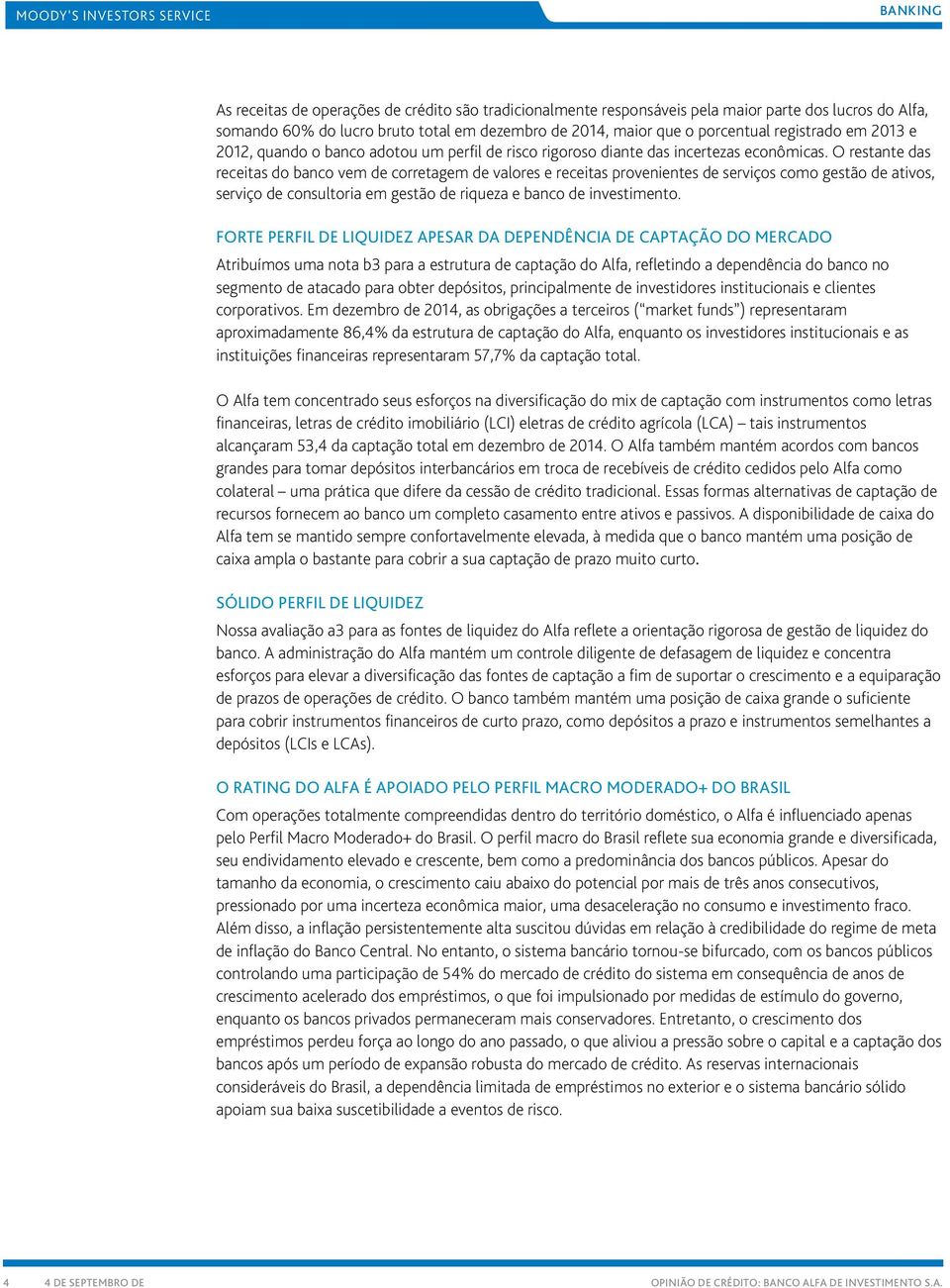 MOODY'S INVESTORS SERVICE

BANKING

As receitas de operações de crédito são tradicionalmente responsáveis pela maior parte dos lucros do Alfa, somando 60% do lucro bruto total em dezembro de 2014, maior que o porcentual registrado em 2013 e 2012, quando o banco adotou um perfil de risco rigoroso diante das incertezas econômicas. O restante das receitas do banco vem de corretagem de valores e receitas provenientes de serviços como gestão de ativos, serviço de consultoria em gestão de riqueza e banco de investimento.

FORTE PERFIL DE LIQUIDEZ APESAR DA DEPENDÊNCIA DE CAPTAÇÃO DO MERCADO

Atribuímos uma nota b3 para a estrutura de captação do Alfa, refletindo a dependência do banco no segmento de atacado para obter depósitos, principalmente de investidores institucionais e clientes corporativos. Em dezembro de 2014, as obrigações a terceiros ("market funds") representaram aproximadamente 86,4% da estrutura de captação do Alfa, enquanto os investidores institucionais e as instituições financeiras representaram 57,7% da captação total.

O Alfa tem concentrado seus esforços na diversificação do mix de captação com instrumentos como letras financeiras, letras de crédito imobiliário (LCI) eletras de crédito agrícola (LCA) – tais instrumentos alcançaram 53,4 da captação total em dezembro de 2014. O Alfa também mantém acordos com bancos grandes para tomar depósitos interbancários em troca de recebíveis de crédito cedidos pelo Alfa como colateral – uma prática que difere da cessão de crédito tradicional. Essas formas alternativas de captação de recursos fornecem ao banco um completo casamento entre ativos e passivos. A disponibilidade de caixa do Alfa tem se mantido sempre confortavelmente elevada, à medida que o banco mantém uma posição de caixa ampla o bastante para cobrir a sua captação de prazo muito curto.

SÓLIDO PERFIL DE LIQUIDEZ

Nossa avaliação a3 para as fontes de liquidez do Alfa reflete a orientação rigorosa de gestão de liquidez do banco. A administração do Alfa mantém um controle diligente de defasagem de liquidez e concentra esforços para elevar a diversificação das fontes de captação a fim de suportar o crescimento e a equiparação de prazos de operações de crédito. O banco também mantém uma posição de caixa grande o suficiente para cobrir instrumentos financeiros de curto prazo, como depósitos a prazo e instrumentos semelhantes a depósitos (LCIs e LCAs).

O RATING DO ALFA É APOIADO PELO PERFIL MACRO MODERADO+ DO BRASIL

Com operações totalmente compreendidas dentro do território doméstico, o Alfa é influenciado apenas pelo Perfil Macro Moderado+ do Brasil. O perfil macro do Brasil reflete sua economia grande e diversificada, seu endividamento elevado e crescente, bem como a predominância dos bancos públicos. Apesar do tamanho da economia, o crescimento caiu abaixo do potencial por mais de três anos consecutivos, pressionado por uma incerteza econômica maior, uma desaceleração no consumo e investimento fraco. Além disso, a inflação persistentemente alta suscitou dúvidas em relação à credibilidade do regime de meta de inflação do Banco Central. No entanto, o sistema bancário tornou-se bifurcado, com os bancos públicos controlando uma participação de 54% do mercado de crédito do sistema em consequência de anos de crescimento acelerado dos empréstimos, o que foi impulsionado por medidas de estímulo do governo, enquanto os bancos privados permaneceram mais conservadores. Entretanto, o crescimento dos empréstimos perdeu força ao longo do ano passado, o que aliviou a pressão sobre o capital e a captação dos bancos após um período de expansão robusta do mercado de crédito. As reservas internacionais consideráveis do Brasil, a dependência limitada de empréstimos no exterior e o sistema bancário sólido apoiam sua baixa suscetibilidade a eventos de risco.

4 4 DE SEPTEMBRO DE

OPINIÃO DE CRÉDITO: BANCO ALFA DE INVESTIMENTO S.A.